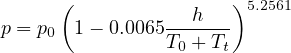 $p = p_0 \left(1 - 0.0065\frac{h}{T_0 + T_t}\right)^{5.2561}$